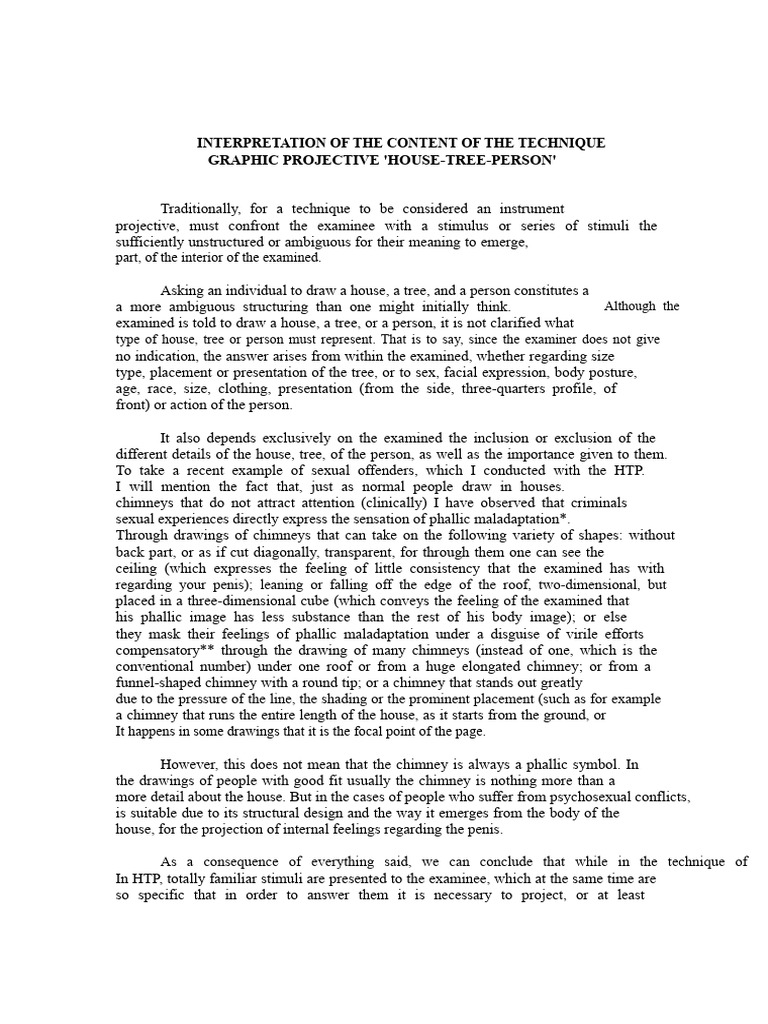 INTERPRETATION OF THE CONTENT OF THE TECHNIQUE GRAPHIC PROJECTIVE 'HOUSE-TREE-PERSON'

Traditionally, for a technique to be considered an instrument projective, must confront the examinee with a stimulus or series of stimuli the sufficiently unstructured or ambiguous for their meaning to emerge, part, of the interior of the examined.

Asking an individual to draw a house, a tree, and a person constitutes a a more ambiguous structuring than one might initially think. Although the examined is told to draw a house, a tree, or a person, it is not clarified what type of house, tree or person must represent. That is to say, since the examiner does not give no indication, the answer arises from within the examined, whether regarding size type, placement or presentation of the tree, or to sex, facial expression, body posture, age, race, size, clothing, presentation (from the side, three-quarters profile, of front) or action of the person.

It also depends exclusively on the examined the inclusion or exclusion of the different details of the house, tree, of the person, as well as the importance given to them. To take a recent example of sexual offenders, which I conducted with the HTP. I will mention the fact that, just as normal people draw in houses. chimneys that do not attract attention (clinically) I have observed that criminals sexual experiences directly express the sensation of phallic maladaptation*. Through drawings of chimneys that can take on the following variety of shapes: without back part, or as if cut diagonally, transparent, for through them one can see the ceiling (which expresses the feeling of little consistency that the examined has with regarding your penis); leaning or falling off the edge of the roof, two-dimensional, but placed in a three-dimensional cube (which conveys the feeling of the examined that his phallic image has less substance than the rest of his body image); or else they mask their feelings of phallic maladaptation under a disguise of virile efforts compensatory** through the drawing of many chimneys (instead of one, which is the conventional number) under one roof or from a huge elongated chimney; or from a funnel-shaped chimney with a round tip; or a chimney that stands out greatly due to the pressure of the line, the shading or the prominent placement (such as for example a chimney that runs the entire length of the house, as it starts from the ground, or It happens in some drawings that it is the focal point of the page.

However, this does not mean that the chimney is always a phallic symbol. In the drawings of people with good fit usually the chimney is nothing more than a more detail about the house. But in the cases of people who suffer from psychosexual conflicts, is suitable due to its structural design and the way it emerges from the body of the house, for the projection of internal feelings regarding the penis.

As a consequence of everything said, we can conclude that while in the technique of In HTP, totally familiar stimuli are presented to the examinee, which at the same time are so specific that in order to answer them it is necessary to project, or at least